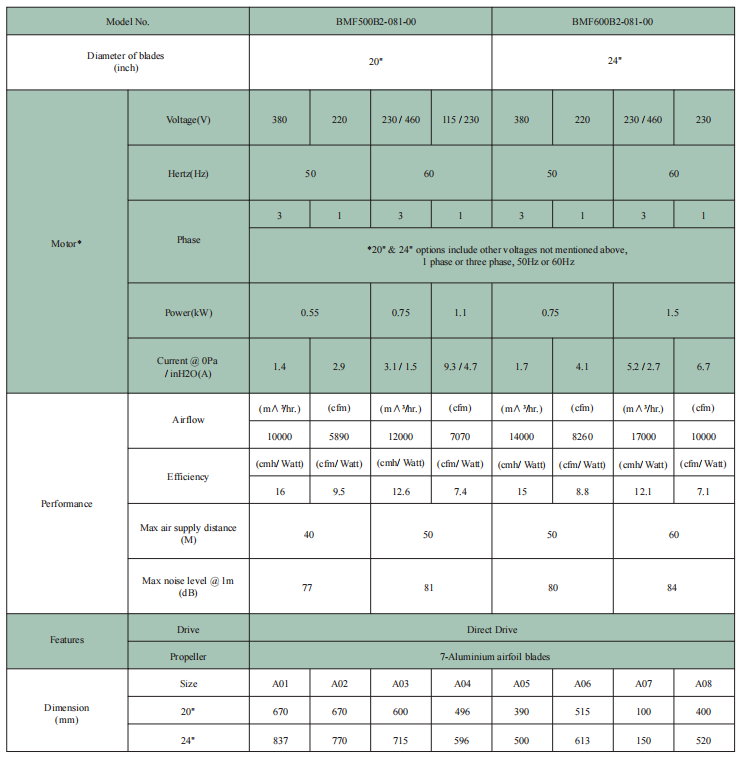 | Model No. | | BMF500B2-081-00 | | | | BMF600B2-081-00 | | | |
|---|---|---|---|---|---|---|---|---|---|
| Diameter of blades (inch) | | 20" | | | | 24" | | | |
| Motor* | Voltage(V) | 380 | 220 | 230 / 460 | 115 / 230 | 380 | 220 | 230 / 460 | 230 |
| | Hertz(Hz) | 50 | | 60 | | 50 | | 60 | |
| | Phase | 3 | 1 | 3 | 1 | 3 | 1 | 3 | 1 |
| | | *20" & 24" options include other voltages not mentioned above, 1 phase or three phase, 50Hz or 60Hz | | | | | | | |
| | Power(kW) | 0.55 | | 0.75 | 1.1 | 0.75 | | 1.5 | |
| | Current @ 0Pa / inH2O(A) | 1.4 | 2.9 | 3.1 / 1.5 | 9.3 / 4.7 | 1.7 | 4.1 | 5.2 / 2.7 | 6.7 |
| Performance | Airflow | (m∧³/hr.) | (cfm) | (m∧³/hr.) | (cfm) | (m∧³/hr.) | (cfm) | (m∧³/hr.) | (cfm) |
| | | 10000 | 5890 | 12000 | 7070 | 14000 | 8260 | 17000 | 10000 |
| | Efficiency | (cmh/ Watt) | (cfm/ Watt) | (cmh/ Watt) | (cfm/ Watt) | (cmh/ Watt) | (cfm/ Watt) | (cmh/ Watt) | (cfm/ Watt) |
| | | 16 | 9.5 | 12.6 | 7.4 | 15 | 8.8 | 12.1 | 7.1 |
| | Max air supply distance (M) | 40 | | 50 | | 50 | | 60 | |
| | Max noise level @ 1m (dB) | 77 | | 81 | | 80 | | 84 | |
| Features | Drive | Direct Drive | | | | | | | |
| | Propeller | 7-Aluminium airfoil blades | | | | | | | |
| Dimension (mm) | Size | A01 | A02 | A03 | A04 | A05 | A06 | A07 | A08 |
| | 20" | 670 | 670 | 600 | 496 | 390 | 515 | 100 | 400 |
| | 24" | 837 | 770 | 715 | 596 | 500 | 613 | 150 | 520 |